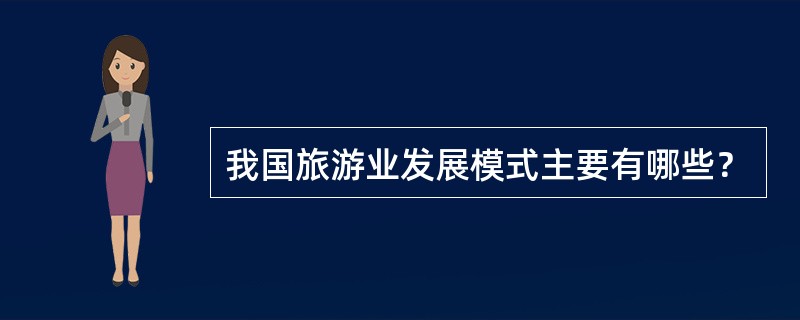 我国旅游业发展模式主要有哪些？